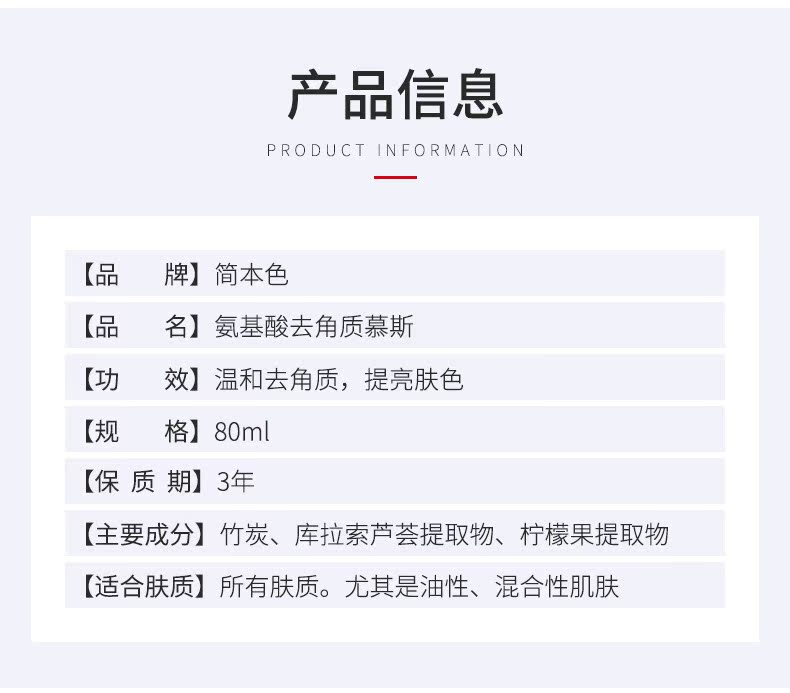 产品信息

PRODUCT INFORMATION

【品 牌】简本色

【品 名】氨基酸去角质慕斯

【功 效】温和去角质，提亮肤色

【规 格】80ml

【保 质 期】3年

【主要成分】竹炭、库拉索芦荟提取物、柠檬果提取物

【适合肤质】所有肤质。尤其是油性、混合性肌肤